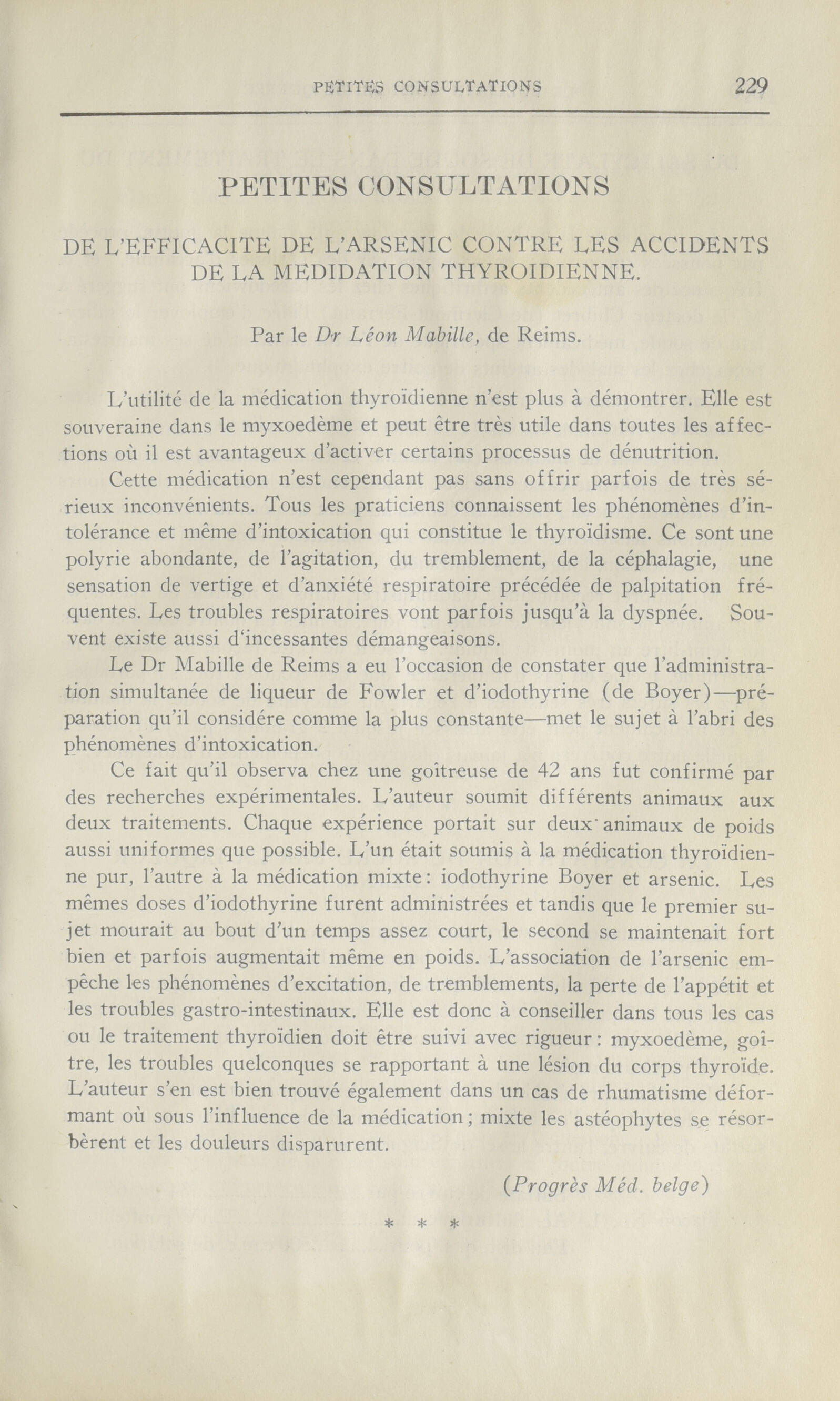 PETITES CONSULTATIONS 229

PETITES CONSULTATIONS

DE L'EFFICACITE DE L'ARSENIC CONTRE LES ACCIDENTS DE LA MEDIDATION THYROIDIENNE.

Par le Dr Léon Mabille, de Reims.

L'utilité de la médication thyroïdienne n'est plus à démontrer. Elle est souveraine dans le myxoedème et peut être très utile dans toutes les affections où il est avantageux d'activer certains processus de dénutrition.

Cette médication n'est cependant pas sans offrir parfois de très sérieux inconvénients. Tous les praticiens connaissent les phénomènes d'intolérance et même d'intoxication qui constitue le thyroïdisme. Ce sont une polyrie abondante, de l'agitation, du tremblement, de la céphalagie, une sensation de vertige et d'anxiété respiratoire précédée de palpitation fréquentes. Les troubles respiratoires vont parfois jusqu'à la dyspnée. Souvent existe aussi d'incessantes démangeaisons.

Le Dr Mabille de Reims a eu l'occasion de constater que l'administration simultanée de liqueur de Fowler et d'iodothyrine (de Boyer)—préparation qu'il considére comme la plus constante—met le sujet à l'abri des phénomènes d'intoxication.

Ce fait qu'il observa chez une goîtreuse de 42 ans fut confirmé par des recherches expérimentales. L'auteur soumit différents animaux aux deux traitements. Chaque expérience portait sur deux animaux de poids aussi uniformes que possible. L'un était soumis à la médication thyroïdienne pur, l'autre à la médication mixte: iodothyrine Boyer et arsenic. Les mêmes doses d'iodothyrine furent administrées et tandis que le premier sujet mourait au bout d'un temps assez court, le second se maintenait fort bien et parfois augmentait même en poids. L'association de l'arsenic empêche les phénomènes d'excitation, de tremblements, la perte de l'appétit et les troubles gastro-intestinaux. Elle est donc à conseiller dans tous les cas ou le traitement thyroïdien doit être suivi avec rigueur: myxoedème, goître, les troubles quelconques se rapportant à une lésion du corps thyroïde. L'auteur s'en est bien trouvé également dans un cas de rhumatisme déformant où sous l'influence de la médication; mixte les astéophytes se résorbèrent et les douleurs disparurent.

(Progrès Méd. belge)

* * *